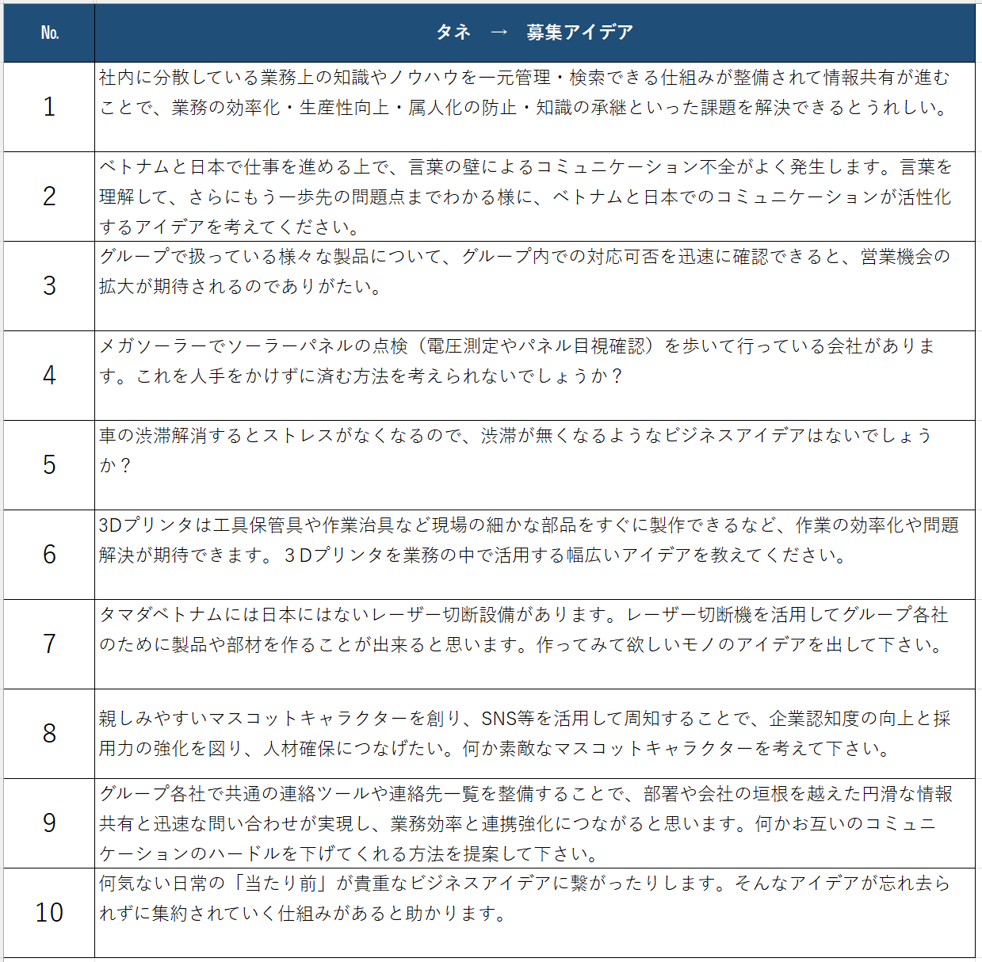 | No. | タネ → 募集アイデア |
|---|---|
| 1 | 社内に分散している業務上の知識やノウハウを一元管理・検索できる仕組みが整備されて情報共有が進むことで、業務の効率化・生産性向上・属人化の防止・知識の承継といった課題を解決できるとうれしい。 |
| 2 | ベトナムと日本で仕事を進める上で、言葉の壁によるコミュニケーション不全がよく発生します。言葉を理解して、さらにもう一歩先の問題点までわかる様に、ベトナムと日本でのコミュニケーションが活性化するアイデアを考えてください。 |
| 3 | グループで扱っている様々な製品について、グループ内での対応可否を迅速に確認できると、営業機会の拡大が期待されるのでありがたい。 |
| 4 | メガソーラーでソーラーパネルの点検（電圧測定やパネル目視確認）を歩いて行っている会社があります。これを人手をかけずに済む方法を考えられないでしょうか？ |
| 5 | 車の渋滞解消するとストレスがなくなるので、渋滞が無くなるようなビジネスアイデアはないでしょうか？ |
| 6 | 3Dプリンタは工具保管具や作業治具など現場の細かな部品をすぐに製作できるなど、作業の効率化や問題解決が期待できます。３Dプリンタを業務の中で活用する幅広いアイデアを教えてください。 |
| 7 | タマダベトナムには日本にはないレーザー切断設備があります。レーザー切断機を活用してグループ各社のために製品や部材を作ることが出来ると思います。作ってみて欲しいモノのアイデアを出して下さい。 |
| 8 | 親しみやすいマスコットキャラクターを創り、SNS等を活用して周知することで、企業認知度の向上と採用力の強化を図り、人材確保につなげたい。何か素敵なマスコットキャラクターを考えて下さい。 |
| 9 | グループ各社で共通の連絡ツールや連絡先一覧を整備することで、部署や会社の垣根を越えた円滑な情報共有と迅速な問い合わせが実現し、業務効率と連携強化につながると思います。何かお互いのコミュニケーションのハードルを下げてくれる方法を提案して下さい。 |
| 10 | 何気ない日常の「当たり前」が貴重なビジネスアイデアに繋がったりします。そんなアイデアが忘れ去られずに集約されていく仕組みがあると助かります。 |